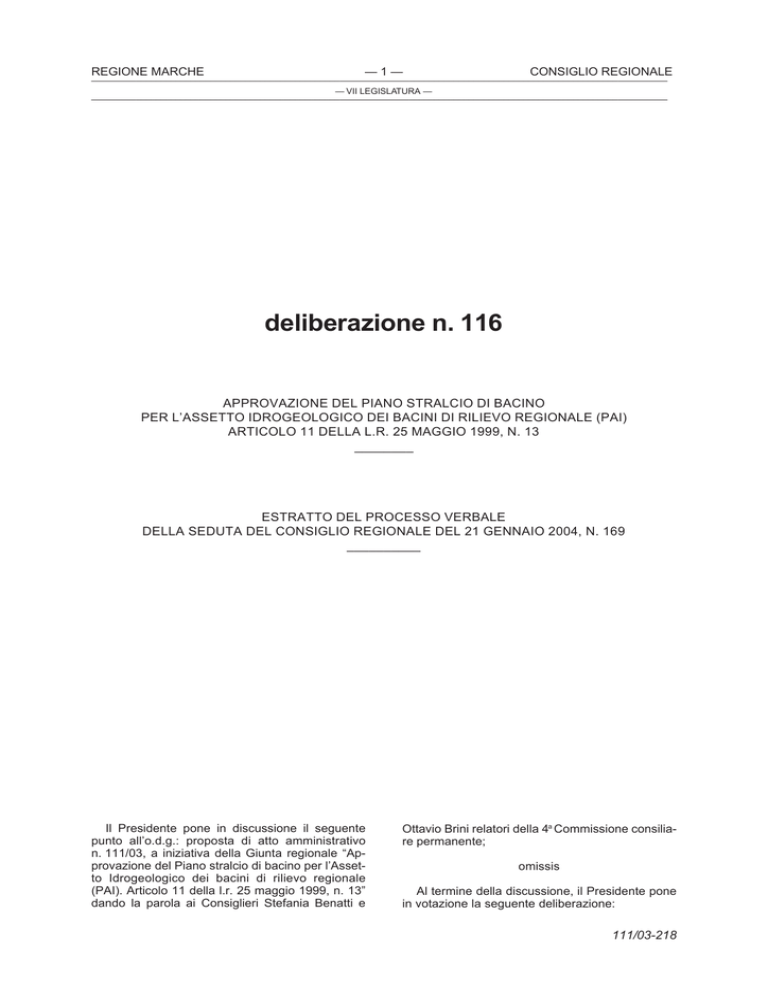 REGIONE MARCHE — 1 — CONSIGLIO REGIONALE

— VII LEGISLATURA —

deliberazione n. 116

APPROVAZIONE DEL PIANO STRALCIO DI BACINO PER L'ASSETTO IDROGEOLOGICO DEI BACINI DI RILIEVO REGIONALE (PAI) ARTICOLO 11 DELLA L.R. 25 MAGGIO 1999, N. 13

ESTRATTO DEL PROCESSO VERBALE DELLA SEDUTA DEL CONSIGLIO REGIONALE DEL 21 GENNAIO 2004, N. 169

Il Presidente pone in discussione il seguente punto all'o.d.g.: proposta di atto amministrativo n. 111/03, a iniziativa della Giunta regionale "Approvazione del Piano stralcio di bacino per l'Assetto Idrogeologico dei bacini di rilievo regionale (PAI). Articolo 11 della l.r. 25 maggio 1999, n. 13" dando la parola ai Consiglieri Stefania Benatti e Ottavio Brini relatori della 4ª Commissione consiliare permanente;

omissis

Al termine della discussione, il Presidente pone in votazione la seguente deliberazione:

111/03-218